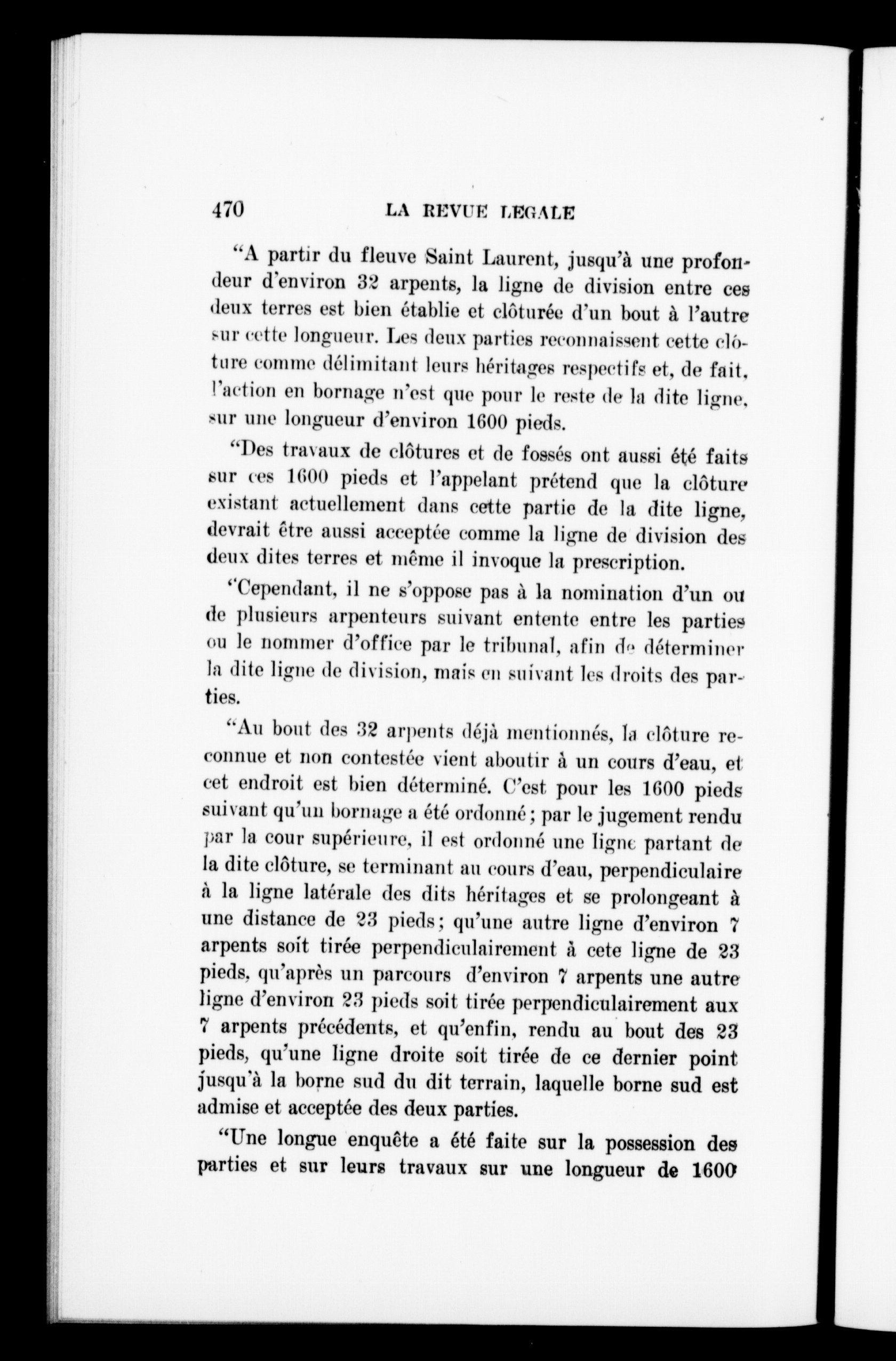 470 LA REVUE LEGALE

"A partir du fleuve Saint Laurent, jusqu'à une profondeur d'environ 32 arpents, la ligne de division entre ces deux terres est bien établie et clôturée d'un bout à l'autre sur cette longueur. Les deux parties reconnaissent cette clôture comme délimitant leurs héritages respectifs et, de fait, l'action en bornage n'est que pour le reste de la dite ligne, sur une longueur d'environ 1600 pieds.

"Des travaux de clôtures et de fossés ont aussi été faits sur ces 1600 pieds et l'appelant prétend que la clôture existant actuellement dans cette partie de la dite ligne, devrait être aussi acceptée comme la ligne de division des deux dites terres et même il invoque la prescription.

"Cependant, il ne s'oppose pas à la nomination d'un ou de plusieurs arpenteurs suivant entente entre les parties ou le nommer d'office par le tribunal, afin de déterminer la dite ligne de division, mais en suivant les droits des parties.

"Au bout des 32 arpents déjà mentionnés, la clôture reconnue et non contestée vient aboutir à un cours d'eau, et cet endroit est bien déterminé. C'est pour les 1600 pieds suivant qu'un bornage a été ordonné; par le jugement rendu par la cour supérieure, il est ordonné une ligne partant de la dite clôture, se terminant au cours d'eau, perpendiculaire à la ligne latérale des dits héritages et se prolongeant à une distance de 23 pieds; qu'une autre ligne d'environ 7 arpents soit tirée perpendiculairement à cete ligne de 23 pieds, qu'après un parcours d'environ 7 arpents une autre ligne d'environ 23 pieds soit tirée perpendiculairement aux 7 arpents précédents, et qu'enfin, rendu au bout des 23 pieds, qu'une ligne droite soit tirée de ce dernier point jusqu'à la borne sud du dit terrain, laquelle borne sud est admise et acceptée des deux parties.

"Une longue enquête a été faite sur la possession des parties et sur leurs travaux sur une longueur de 1600